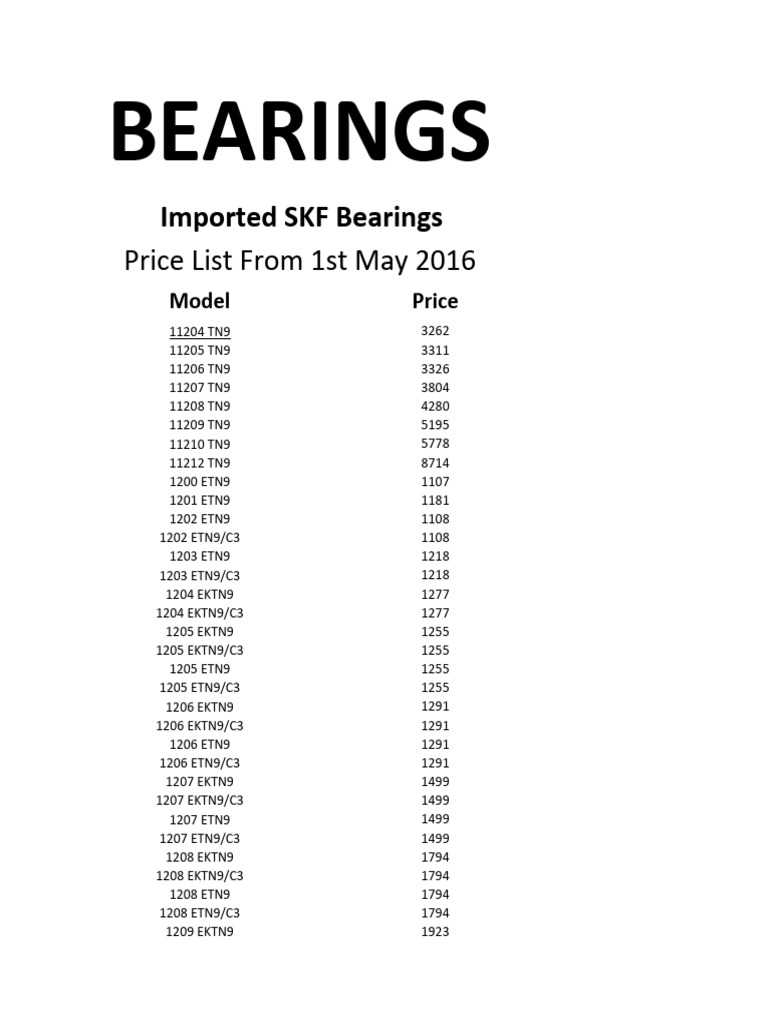 BEARINGS

Imported SKF Bearings

Price List From 1st May 2016

| Model | Price |
|---|---|
| 11204 TN9 | 3262 |
| 11205 TN9 | 3311 |
| 11206 TN9 | 3326 |
| 11207 TN9 | 3804 |
| 11208 TN9 | 4280 |
| 11209 TN9 | 5195 |
| 11210 TN9 | 5778 |
| 11212 TN9 | 8714 |
| 1200 ETN9 | 1107 |
| 1201 ETN9 | 1181 |
| 1202 ETN9 | 1108 |
| 1202 ETN9/C3 | 1108 |
| 1203 ETN9 | 1218 |
| 1203 ETN9/C3 | 1218 |
| 1204 EKTN9 | 1277 |
| 1204 EKTN9/C3 | 1277 |
| 1205 EKTN9 | 1255 |
| 1205 EKTN9/C3 | 1255 |
| 1205 ETN9 | 1255 |
| 1205 ETN9/C3 | 1255 |
| 1206 EKTN9 | 1291 |
| 1206 EKTN9/C3 | 1291 |
| 1206 ETN9 | 1291 |
| 1206 ETN9/C3 | 1291 |
| 1207 EKTN9 | 1499 |
| 1207 EKTN9/C3 | 1499 |
| 1207 ETN9 | 1499 |
| 1207 ETN9/C3 | 1499 |
| 1208 EKTN9 | 1794 |
| 1208 EKTN9/C3 | 1794 |
| 1208 ETN9 | 1794 |
| 1208 ETN9/C3 | 1794 |
| 1209 EKTN9 | 1923 |